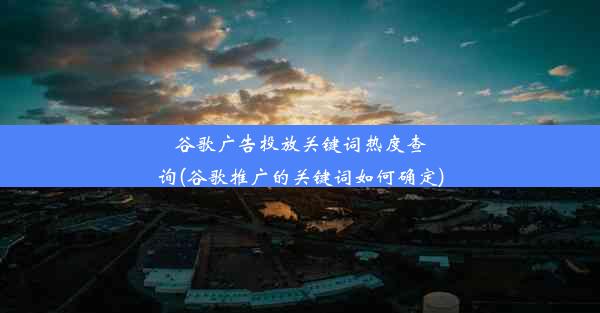 谷歌广告投放关键词热度查询(谷歌推广的关键词如何确定)